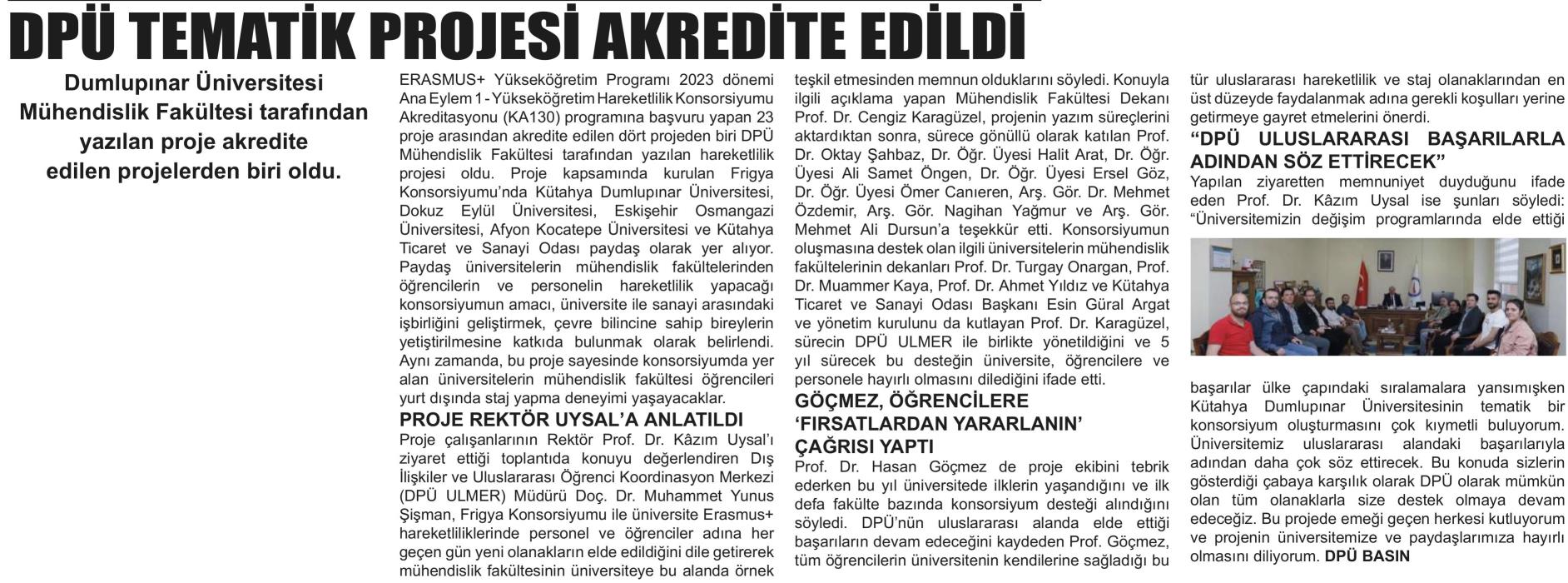 DPÜ TEMATİK PROJESİ AKREDİTE EDİLDİ

Dumlupınar Üniversitesi Mühendislik Fakültesi tarafından yazılan proje akredite edilen projelerden biri oldu.

ERASMUS+ Yükseköğretim Programı 2023 dönemi Ana Eylem 1 - Yükseköğretim Hareketlilik Konsorsiyumu Akreditasyonu (KA130) programına başvuru yapan 23 proje arasından akredite edilen dört projeden biri DPÜ Mühendislik Fakültesi tarafından yazılan hareketlilik projesi oldu. Proje kapsamında kurulan Frigya Konsorsiyumu'nda Kütahya Dumlupınar Üniversitesi, Dokuz Eylül Üniversitesi, Eskişehir Osmangazi Üniversitesi, Afyon Kocatepe Üniversitesi ve Kütahya Ticaret ve Sanayi Odası paydaş olarak yer alıyor. Paydaş üniversitelerin mühendislik fakültelerinden öğrencilerin ve personelin hareketlilik yapacağı konsorsiyumun amacı, üniversite ile sanayi arasındaki işbirliğini geliştirmek, çevre bilincine sahip bireylerin yetiştirilmesine katkıda bulunmak olarak belirlendi. Aynı zamanda, bu proje sayesinde konsorsiyumda yer alan üniversitelerin mühendislik fakültesi öğrencileri yurt dışında staj yapma deneyimi yaşayacaklar.

PROJE REKTÖR UYSAL'A ANLATILDI

Proje çalışanlarının Rektör Prof. Dr. Kâzım Uysal'ı ziyaret ettiği toplantıda konuyu değerlendiren Dış İlişkiler ve Uluslararası Öğrenci Koordinasyon Merkezi (DPÜ ULMER) Müdürü Doç. Dr. Muhammet Yunus Şişman, Frigya Konsorsiyumu ile üniversite Erasmus+ hareketliliklerinde personel ve öğrenciler adına her geçen gün yeni olanakların elde edildiğini dile getirerek mühendislik fakültesinin üniversiteye bu alanda örnek teşkil etmesinden memnun olduklarını söyledi. Konuyla ilgili açıklama yapan Mühendislik Fakültesi Dekanı Prof. Dr. Cengiz Karagüzel, projenin yazım süreçlerini aktardıktan sonra, sürece gönüllü olarak katılan Prof. Dr. Oktay Şahbaz, Dr. Öğr. Üyesi Halit Arat, Dr. Öğr. Üyesi Ali Samet Öngen, Dr. Öğr. Üyesi Ersel Göz, Dr. Öğr. Üyesi Ömer Canıeren, Arş. Gör. Dr. Mehmet Özdemir, Arş. Gör. Nagihan Yağmur ve Arş. Gör. Mehmet Ali Dursun'a teşekkür etti. Konsorsiyumun oluşmasına destek olan ilgili üniversitelerin mühendislik fakültelerinin dekanları Prof. Dr. Turgay Onargan, Prof. Dr. Muammer Kaya, Prof. Dr. Ahmet Yıldız ve Kütahya Ticaret ve Sanayi Odası Başkanı Esin Güral Argat ve yönetim kurulunu da kutlayan Prof. Dr. Karagüzel, sürecin DPÜ ULMER ile birlikte yönetildiğini ve 5 yıl sürecek bu desteğin üniversite, öğrencilere ve personele hayırlı olmasını dilediğini ifade etti.

GÖÇMEZ, ÖĞRENCİLERE 'FIRSATLARDAN YARARLANIN' ÇAĞRISI YAPTI

Prof. Dr. Hasan Göçmez de proje ekibini tebrik ederken bu yıl üniversitede ilklerin yaşandığını ve ilk defa fakülte bazında konsorsiyum desteği alındığını söyledi. DPÜ'nün uluslararası alanda elde ettiği başarıların devam edeceğini kaydeden Prof. Göçmez, tüm öğrencilerin üniversitenin kendilerine sağladığı bu tür uluslararası hareketlilik ve staj olanaklarından en üst düzeyde faydalanmak adına gerekli koşulları yerine getirmeye gayret etmelerini önerdi.

"DPÜ ULUSLARARASI BAŞARILARLA ADINDAN SÖZ ETTİRECEK"

Yapılan ziyaretten memnuniyet duyduğunu ifade eden Prof. Dr. Kâzım Uysal ise şunları söyledi: "Üniversitemizin değişim programlarında elde ettiği başarılar ülke çapındaki sıralamalara yansımışken Kütahya Dumlupınar Üniversitesinin tematik bir konsorsiyum oluşturmasını çok kıymetli buluyorum. Üniversitemiz uluslararası alandaki başarılarıyla adından daha çok söz ettirecek. Bu konuda sizlerin gösterdiği çabaya karşılık olarak DPÜ olarak mümkün olan tüm olanaklarla size destek olmaya devam edeceğiz. Bu projede emeği geçen herkesi kutluyorum ve projenin üniversitemize ve paydaşlarımıza hayırlı olmasını diliyorum. DPÜ BASIN